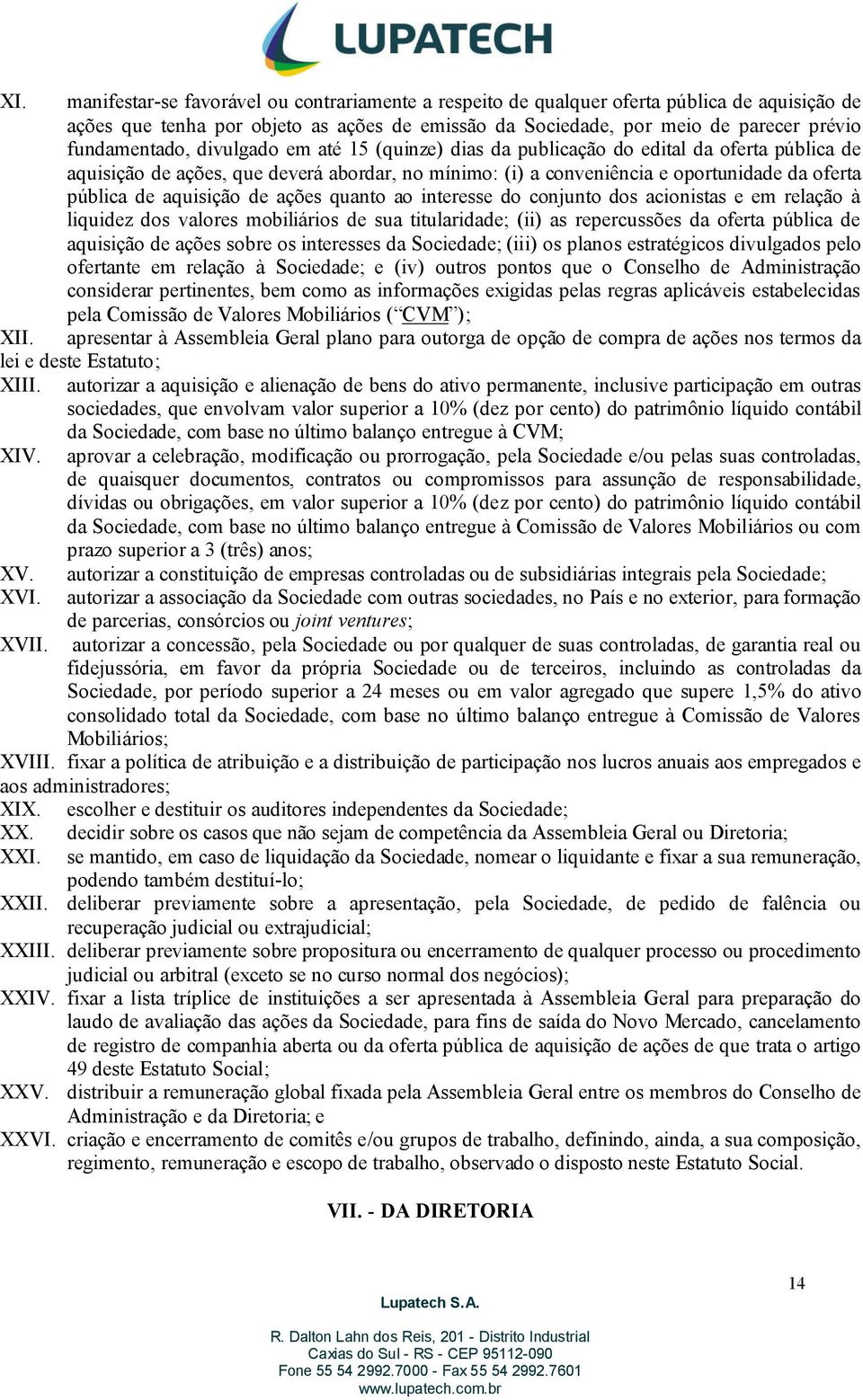 LUPATECH

XI. manifestar-se favorável ou contrariamente a respeito de qualquer oferta pública de aquisição de ações que tenha por objeto as ações de emissão da Sociedade, por meio de parecer prévio fundamentado, divulgado em até 15 (quinze) dias da publicação do edital da oferta pública de aquisição de ações, que deverá abordar, no mínimo: (i) a conveniência e oportunidade da oferta pública de aquisição de ações quanto ao interesse do conjunto dos acionistas e em relação à liquidez dos valores mobiliários de sua titularidade; (ii) as repercussões da oferta pública de aquisição de ações sobre os interesses da Sociedade; (iii) os planos estratégicos divulgados pelo ofertante em relação à Sociedade; e (iv) outros pontos que o Conselho de Administração considerar pertinentes, bem como as informações exigidas pelas regras aplicáveis estabelecidas pela Comissão de Valores Mobiliários (“CVM”);

XII. apresentar à Assembleia Geral plano para outorga de opção de compra de ações nos termos da lei e deste Estatuto;

XIII. autorizar a aquisição e alienação de bens do ativo permanente, inclusive participação em outras sociedades, que envolvam valor superior a 10% (dez por cento) do patrimônio líquido contábil da Sociedade, com base no último balanço entregue à CVM;

XIV. aprovar a celebração, modificação ou prorrogação, pela Sociedade e/ou pelas suas controladas, de quaisquer documentos, contratos ou compromissos para assunção de responsabilidade, dívidas ou obrigações, em valor superior a 10% (dez por cento) do patrimônio líquido contábil da Sociedade, com base no último balanço entregue à Comissão de Valores Mobiliários ou com prazo superior a 3 (três) anos;

XV. autorizar a constituição de empresas controladas ou de subsidiárias integrais pela Sociedade;

XVI. autorizar a associação da Sociedade com outras sociedades, no País e no exterior, para formação de parcerias, consórcios ou joint ventures;

XVII. autorizar a concessão, pela Sociedade ou por qualquer de suas controladas, de garantia real ou fidejussória, em favor da própria Sociedade ou de terceiros, incluindo as controladas da Sociedade, por período superior a 24 meses ou em valor agregado que supere 1,5% do ativo consolidado total da Sociedade, com base no último balanço entregue à Comissão de Valores Mobiliários;

XVIII. fixar a política de atribuição e a distribuição de participação nos lucros anuais aos empregados e aos administradores;

XIX. escolher e destituir os auditores independentes da Sociedade;

XX. decidir sobre os casos que não sejam de competência da Assembleia Geral ou Diretoria;

XXI. se mantido, em caso de liquidação da Sociedade, nomear o liquidante e fixar a sua remuneração, podendo também destituí-lo;

XXII. deliberar previamente sobre a apresentação, pela Sociedade, de pedido de falência ou recuperação judicial ou extrajudicial;

XXIII. deliberar previamente sobre propositura ou encerramento de qualquer processo ou procedimento judicial ou arbitral (exceto se no curso normal dos negócios);

XXIV. fixar a lista tríplice de instituições a ser apresentada à Assembleia Geral para preparação do laudo de avaliação das ações da Sociedade, para fins de saída do Novo Mercado, cancelamento de registro de companhia aberta ou da oferta pública de aquisição de ações de que trata o artigo 49 deste Estatuto Social;

XXV. distribuir a remuneração global fixada pela Assembleia Geral entre os membros do Conselho de Administração e da Diretoria; e

XXVI. criação e encerramento de comitês e/ou grupos de trabalho, definindo, ainda, a sua composição, regimento, remuneração e escopo de trabalho, observado o disposto neste Estatuto Social.

VII. - DA DIRETORIA

14

Lupatech S.A.

R. Dalton Lahn dos Reis, 201 - Distrito Industrial
Caxias do Sul - RS - CEP 95112-090
Fone 55 54 2992.7000 - Fax 55 54 2992.7601
www.lupatech.com.br